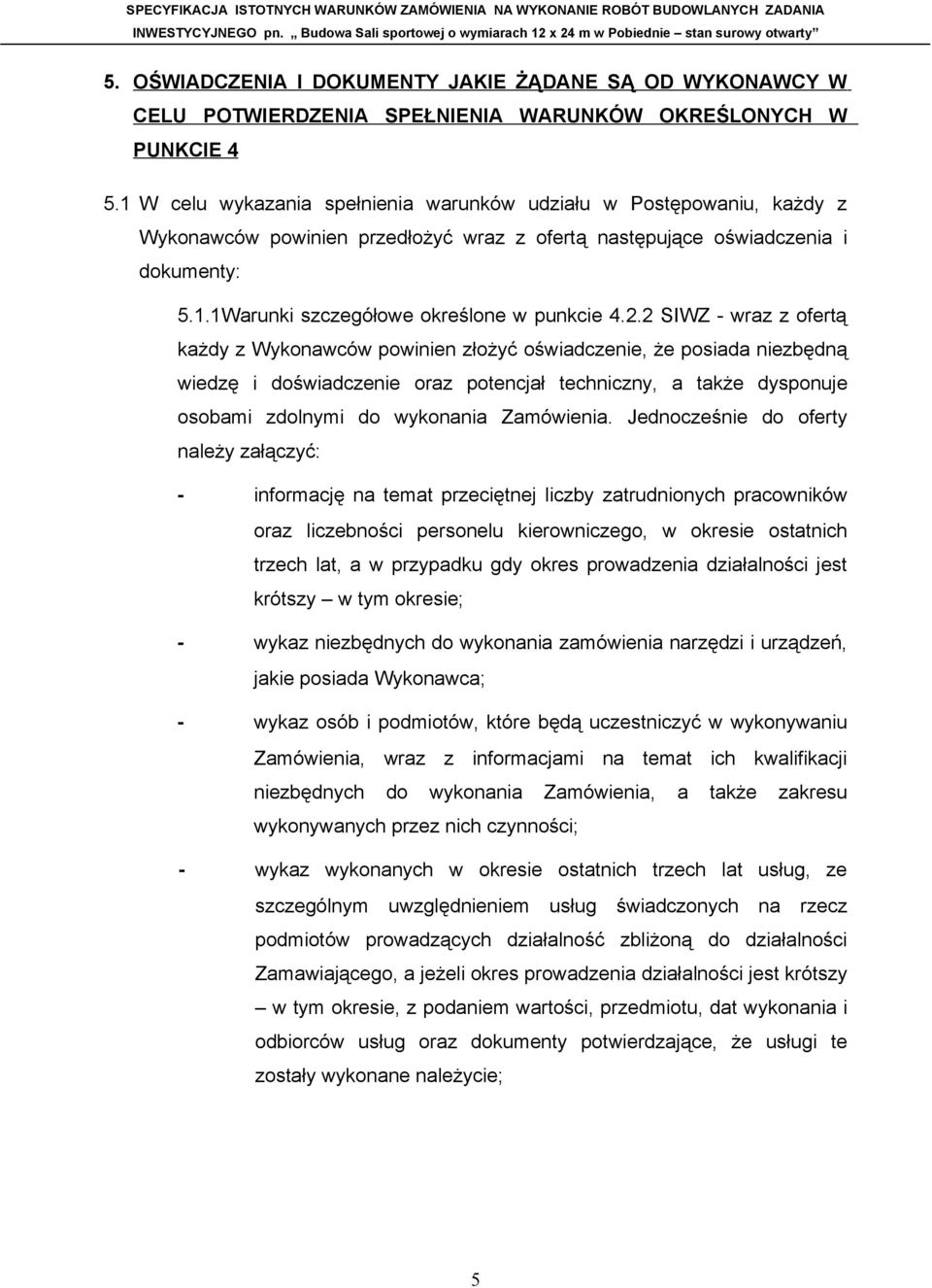 SPECYFIKACJA ISTOTNYCH WARUNKÓW ZAMÓWIENIA NA WYKONANIE ROBÓT BUDOWLANYCH ZADANIA INWESTYCYJNEGO pn. „ Budowa Sali sportowej o wymiarach 12 x 24 m w Pobiednie – stan surowy otwarty”

5. OŚWIADCZENIA I DOKUMENTY JAKIE ŻĄDANE SĄ OD WYKONAWCY W CELU POTWIERDZENIA SPEŁNIENIA WARUNKÓW OKREŚLONYCH W PUNKCIE 4

5.1 W celu wykazania spełnienia warunków udziału w Postępowaniu, każdy z Wykonawców powinien przedłożyć wraz z ofertą następujące oświadczenia i dokumenty:

5.1.1Warunki szczegółowe określone w punkcie 4.2.2 SIWZ - wraz z ofertą każdy z Wykonawców powinien złożyć oświadczenie, że posiada niezbędną wiedzę i doświadczenie oraz potencjał techniczny, a także dysponuje osobami zdolnymi do wykonania Zamówienia. Jednocześnie do oferty należy załączyć:

- informację na temat przeciętnej liczby zatrudnionych pracowników oraz liczebności personelu kierowniczego, w okresie ostatnich trzech lat, a w przypadku gdy okres prowadzenia działalności jest krótszy – w tym okresie;

- wykaz niezbędnych do wykonania zamówienia narzędzi i urządzeń, jakie posiada Wykonawca;

- wykaz osób i podmiotów, które będą uczestniczyć w wykonywaniu Zamówienia, wraz z informacjami na temat ich kwalifikacji niezbędnych do wykonania Zamówienia, a także zakresu wykonywanych przez nich czynności;

- wykaz wykonanych w okresie ostatnich trzech lat usług, ze szczególnym uwzględnieniem usług świadczonych na rzecz podmiotów prowadzących działalność zbliżoną do działalności Zamawiającego, a jeżeli okres prowadzenia działalności jest krótszy – w tym okresie, z podaniem wartości, przedmiotu, dat wykonania i odbiorców usług oraz dokumenty potwierdzające, że usługi te zostały wykonane należycie;

5